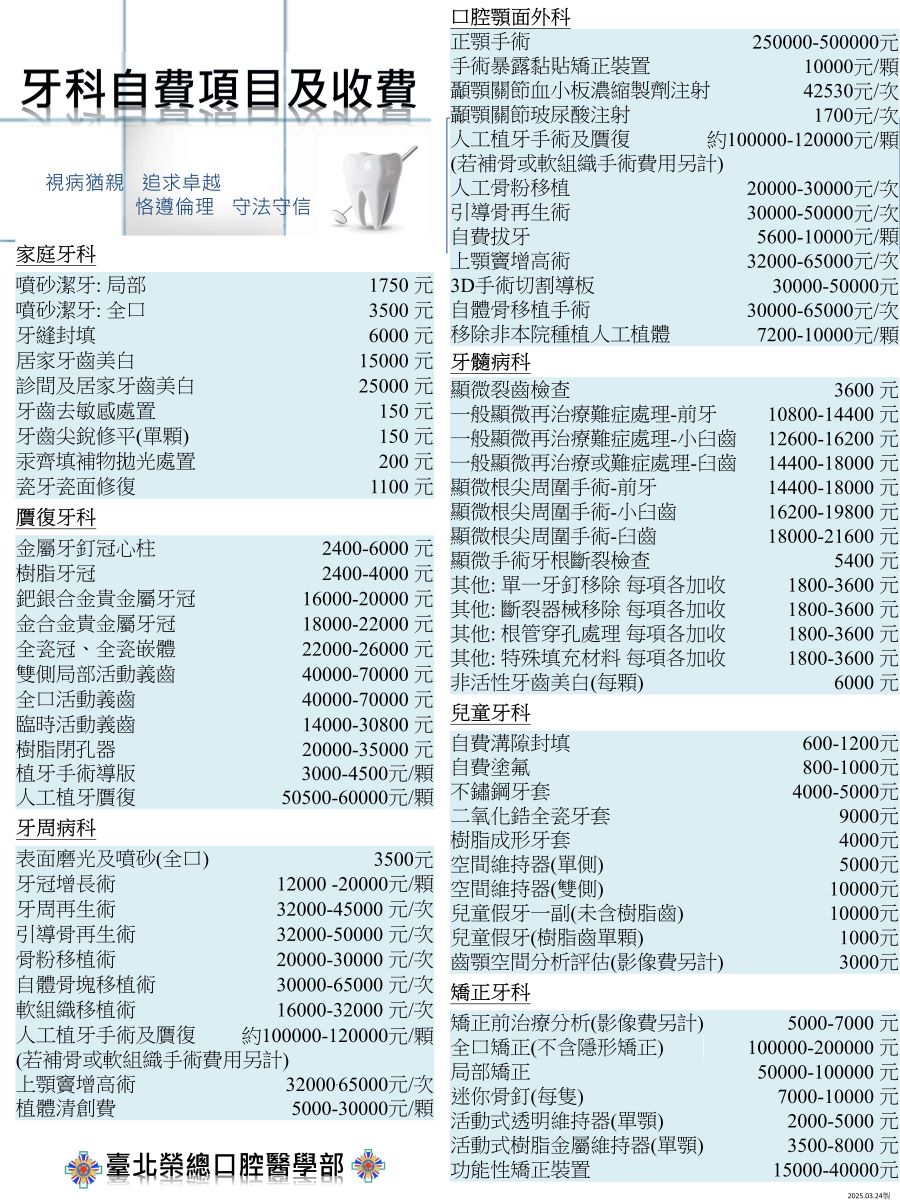 牙科自費項目及收費

視病猶親　追求卓越
恪遵倫理　守法守信

家庭牙科

| | |
|---|---|
| 噴砂潔牙: 局部 | 1750 元 |
| 噴砂潔牙: 全口 | 3500 元 |
| 牙縫封填 | 6000 元 |
| 居家牙齒美白 | 15000 元 |
| 診間及居家牙齒美白 | 25000 元 |
| 牙齒去敏感處置 | 150 元 |
| 牙齒尖銳修平(單顆) | 150 元 |
| 汞齊填補物拋光處置 | 200 元 |
| 瓷牙瓷面修復 | 1100 元 |

贋復牙科

| | |
|---|---|
| 金屬牙釘冠心柱 | 2400-6000 元 |
| 樹脂牙冠 | 2400-4000 元 |
| 鈀銀合金貴金屬牙冠 | 16000-20000 元 |
| 金合金貴金屬牙冠 | 18000-22000 元 |
| 全瓷冠、全瓷嵌體 | 22000-26000 元 |
| 雙側局部活動義齒 | 40000-70000 元 |
| 全口活動義齒 | 40000-70000 元 |
| 臨時活動義齒 | 14000-30800 元 |
| 樹脂閉孔器 | 20000-35000 元 |
| 植牙手術導版 | 3000-4500元/顆 |
| 人工植牙贋復 | 50500-60000元/顆 |

牙周病科

| | |
|---|---|
| 表面磨光及噴砂(全口) | 3500元 |
| 牙冠增長術 | 12000 -20000元/顆 |
| 牙周再生術 | 32000-45000 元/次 |
| 引導骨再生術 | 32000-50000 元/次 |
| 骨粉移植術 | 20000-30000 元/次 |
| 自體骨塊移植術 | 30000-65000 元/次 |
| 軟組織移植術 | 16000-32000 元/次 |
| 人工植牙手術及贋復 | 約100000-120000元/顆 |
| (若補骨或軟組織手術費用另計) | |
| 上顎竇增高術 | 32000 65000元/次 |
| 植體清創費 | 5000-30000元/顆 |

臺北榮總口腔醫學部

口腔顎面外科

| | |
|---|---|
| 正顎手術 | 250000-500000元 |
| 手術暴露黏貼矯正裝置 | 10000元/顆 |
| 顳顎關節血小板濃縮製劑注射 | 42530元/次 |
| 顳顎關節玻尿酸注射 | 1700元/次 |
| 人工植牙手術及贋復 | 約100000-120000元/顆 |
| (若補骨或軟組織手術費用另計) | |
| 人工骨粉移植 | 20000-30000元/次 |
| 引導骨再生術 | 30000-50000元/次 |
| 自費拔牙 | 5600-10000元/顆 |
| 上顎竇增高術 | 32000-65000元/次 |
| 3D手術切割導板 | 30000-50000元 |
| 自體骨移植手術 | 30000-65000元/次 |
| 移除非本院種植人工植體 | 7200-10000元/顆 |

牙髓病科

| | |
|---|---|
| 顯微裂齒檢查 | 3600 元 |
| 一般顯微再治療難症處理-前牙 | 10800-14400 元 |
| 一般顯微再治療難症處理-小臼齒 | 12600-16200 元 |
| 一般顯微再治療或難症處理-臼齒 | 14400-18000 元 |
| 顯微根尖周圍手術-前牙 | 14400-18000 元 |
| 顯微根尖周圍手術-小臼齒 | 16200-19800 元 |
| 顯微根尖周圍手術-臼齒 | 18000-21600 元 |
| 顯微手術牙根斷裂檢查 | 5400 元 |
| 其他: 單一牙釘移除 每項各加收 | 1800-3600 元 |
| 其他: 斷裂器械移除 每項各加收 | 1800-3600 元 |
| 其他: 根管穿孔處理 每項各加收 | 1800-3600 元 |
| 其他: 特殊填充材料 每項各加收 | 1800-3600 元 |
| 非活性牙齒美白(每顆) | 6000 元 |

兒童牙科

| | |
|---|---|
| 自費溝隙封填 | 600-1200元 |
| 自費塗氟 | 800-1000元 |
| 不鏽鋼牙套 | 4000-5000元 |
| 二氧化鋯全瓷牙套 | 9000元 |
| 樹脂成形牙套 | 4000元 |
| 空間維持器(單側) | 5000元 |
| 空間維持器(雙側) | 10000元 |
| 兒童假牙一副(未含樹脂齒) | 10000元 |
| 兒童假牙(樹脂齒單顆) | 1000元 |
| 齒顎空間分析評估(影像費另計) | 3000元 |

矯正牙科

| | |
|---|---|
| 矯正前治療分析(影像費另計) | 5000-7000 元 |
| 全口矯正(不含隱形矯正) | 100000-200000 元 |
| 局部矯正 | 50000-100000 元 |
| 迷你骨釘(每隻) | 7000-10000 元 |
| 活動式透明維持器(單顎) | 2000-5000 元 |
| 活動式樹脂金屬維持器(單顎) | 3500-8000 元 |
| 功能性矯正裝置 | 15000-40000元 |

2025.03.24製